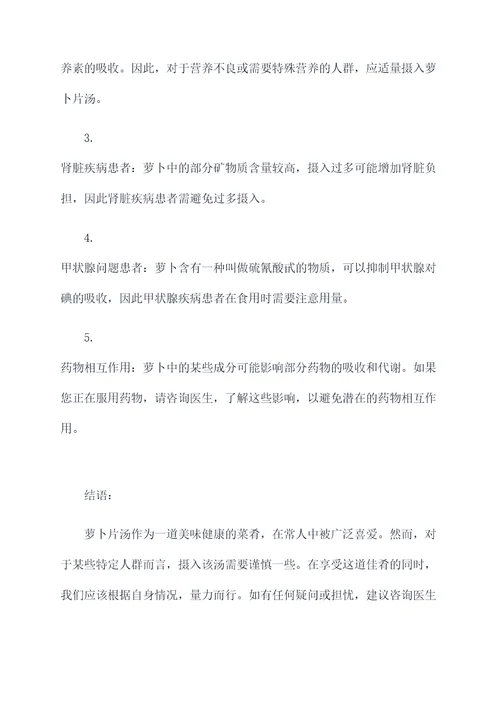 养素的吸收。因此，对于营养不良或需要特殊营养的人群，应适量摄入萝卜片汤。

3.

肾脏疾病患者：萝卜中的部分矿物质含量较高，摄入过多可能增加肾脏负担，因此肾脏疾病患者需避免过多摄入。

4.

甲状腺问题患者：萝卜含有一种叫做硫氰酸甙的物质，可以抑制甲状腺对碘的吸收，因此甲状腺疾病患者在食用时需要注意用量。

5.

药物相互作用：萝卜中的某些成分可能影响部分药物的吸收和代谢。如果您正在服用药物，请咨询医生，了解这些影响，以避免潜在的药物相互作用。

结语：

萝卜片汤作为一道美味健康的菜肴，在常人中被广泛喜爱。然而，对于某些特定人群而言，摄入该汤需要谨慎一些。在享受这道佳肴的同时，我们应该根据自身情况，量力而行。如有任何疑问或担忧，建议咨询医生